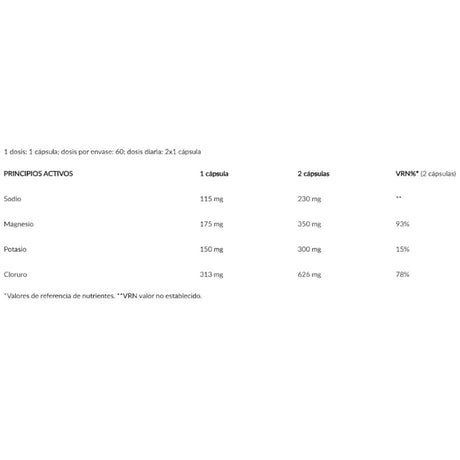 1 dosis: 1 cápsula; dosis por envase: 60; dosis diaria: 2x1 cápsula

| PRINCIPIOS ACTIVOS | 1 cápsula | 2 cápsulas | VRN%* (2 cápsulas) |
|---|---|---|---|
| Sodio | 115 mg | 230 mg | ** |
| Magnesio | 175 mg | 350 mg | 93% |
| Potasio | 150 mg | 300 mg | 15% |
| Cloruro | 313 mg | 626 mg | 78% |

*Valores de referencia de nutrientes. **VRN valor no establecido.